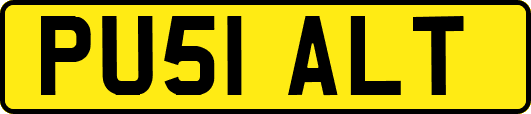 PU51 ALT